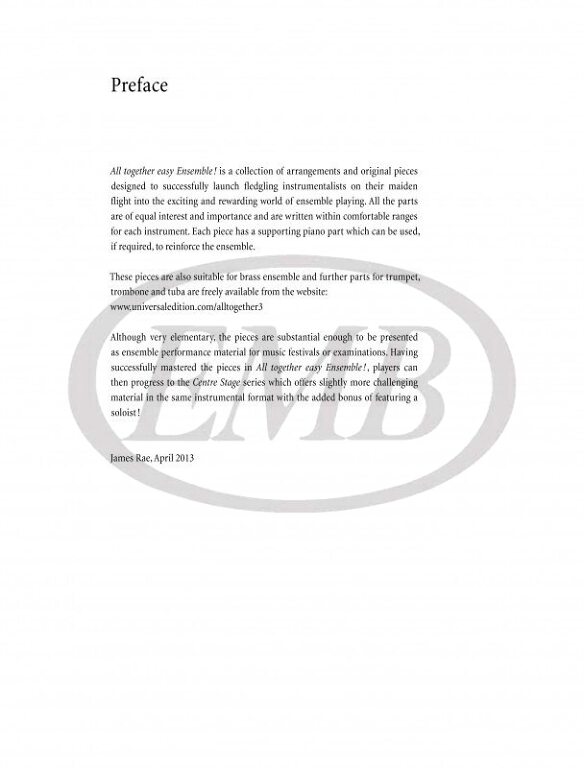 Preface

All together easy Ensemble! is a collection of arrangements and original pieces designed to successfully launch fledgling instrumentalists on their maiden flight into the exciting and rewarding world of ensemble playing. All the parts are of equal interest and importance and are written within comfortable ranges for each instrument. Each piece has a supporting piano part which can be used, if required, to reinforce the ensemble.

These pieces are also suitable for brass ensemble and further parts for trumpet, trombone and tuba are freely available from the website: www.universaledition.com/alltogether3

Although very elementary, the pieces are substantial enough to be presented as ensemble performance material for music festivals or examinations. Having successfully mastered the pieces in All together easy Ensemble!, players can then progress to the Centre Stage series which offers slightly more challenging material in the same instrumental format with the added bonus of featuring a soloist!

James Rae, April 2013

EMB